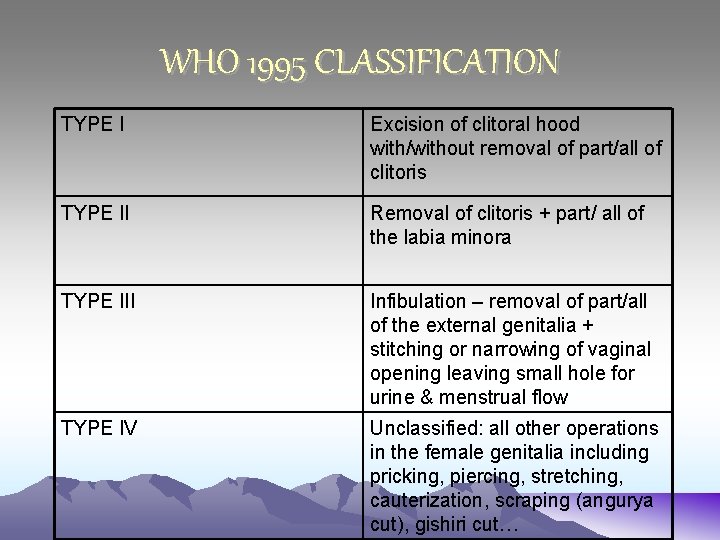 WHO 1995 CLASSIFICATION

| TYPE I | Excision of clitoral hood with/without removal of part/all of clitoris |
|---|---|
| TYPE II | Removal of clitoris + part/ all of the labia minora |
| TYPE III | Infibulation – removal of part/all of the external genitalia + stitching or narrowing of vaginal opening leaving small hole for urine & menstrual flow |
| TYPE IV | Unclassified: all other operations in the female genitalia including pricking, piercing, stretching, cauterization, scraping (angurya cut), gishiri cut… |